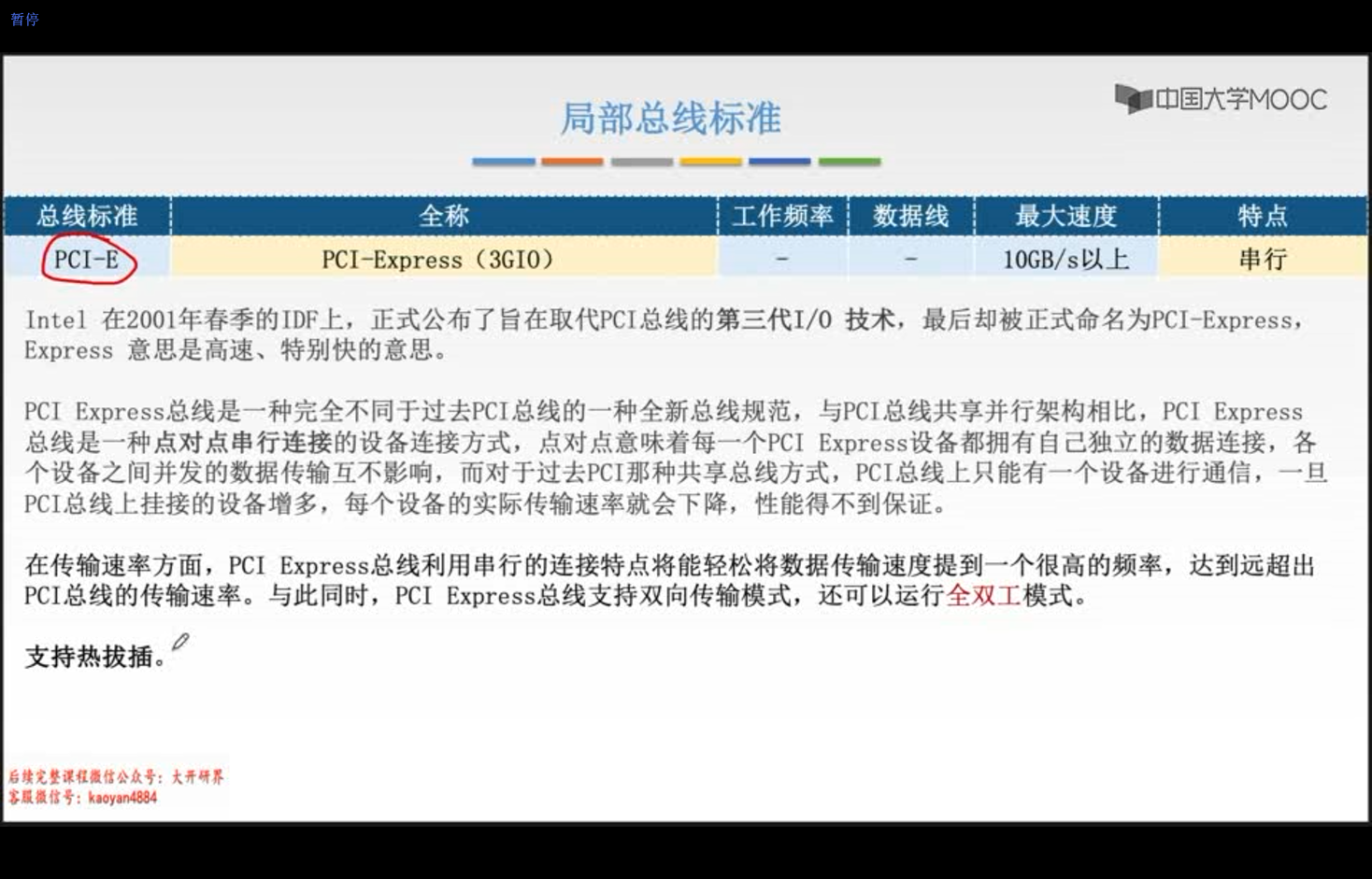 暂停

中国大学MOOC

局部总线标准

| 总线标准 | 全称 | 工作频率 | 数据线 | 最大速度 | 特点 |
|---|---|---|---|---|---|
| PCI-E | PCI-Express（3GIO） | - | - | 10GB/s以上 | 串行 |

Intel 在2001年春季的IDF上，正式公布了旨在取代PCI总线的第三代I/O 技术，最后却被正式命名为PCI-Express，Express 意思是高速、特别快的意思。

PCI Express总线是一种完全不同于过去PCI总线的一种全新总线规范，与PCI总线共享并行架构相比，PCI Express总线是一种点对点串行连接的设备连接方式，点对点意味着每一个PCI Express设备都拥有自己独立的数据连接，各个设备之间并发的数据传输互不影响，而对于过去PCI那种共享总线方式，PCI总线上只能有一个设备进行通信，一旦PCI总线上挂接的设备增多，每个设备的实际传输速率就会下降，性能得不到保证。

在传输速率方面，PCI Express总线利用串行的连接特点将能轻松将数据传输速度提到一个很高的频率，达到远超出PCI总线的传输速率。与此同时，PCI Express总线支持双向传输模式，还可以运行全双工模式。

支持热拔插。

后续完整课程微信公众号：大开研界
客服微信号：kaoyan4884